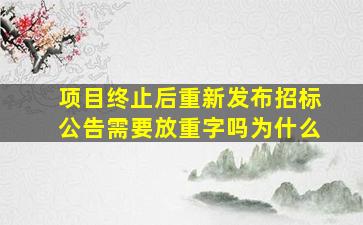 项目终止后重新发布招标公告需要放重字吗为什么